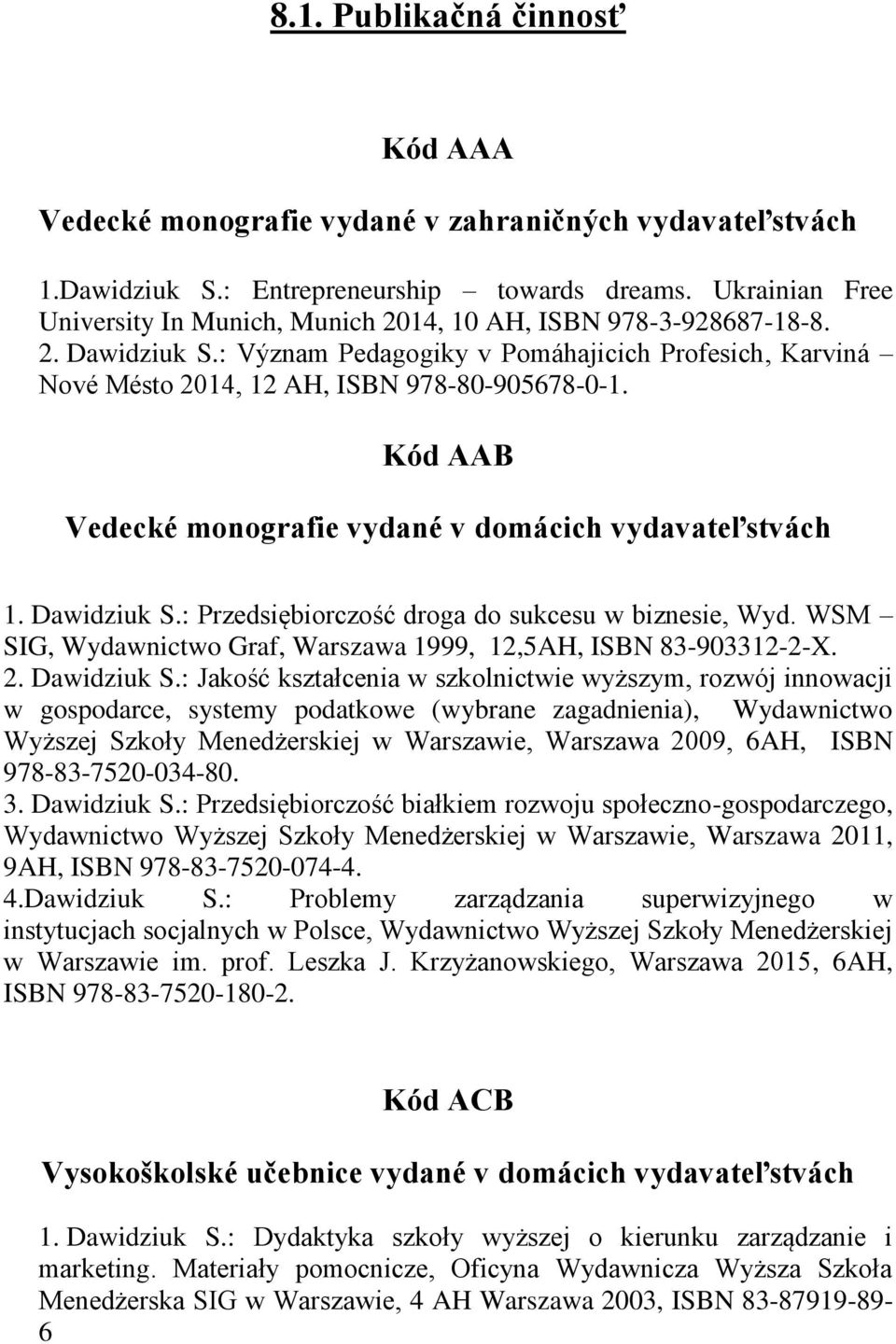 8.1. Publikačná činnosť

Kód AAA

Vedecké monografie vydané v zahraničných vydavateľstvách

1.Dawidziuk S.: Entrepreneurship – towards dreams. Ukrainian Free University In Munich, Munich 2014, 10 AH, ISBN 978-3-928687-18-8.
2. Dawidziuk S.: Význam Pedagogiky v Pomáhajicich Profesich, Karviná – Nové Mésto 2014, 12 AH, ISBN 978-80-905678-0-1.

Kód AAB

Vedecké monografie vydané v domácich vydavateľstvách

1. Dawidziuk S.: Przedsiębiorczość droga do sukcesu w biznesie, Wyd. WSM – SIG, Wydawnictwo Graf, Warszawa 1999, 12,5AH, ISBN 83-903312-2-X.
2. Dawidziuk S.: Jakość kształcenia w szkolnictwie wyższym, rozwój innowacji w gospodarce, systemy podatkowe (wybrane zagadnienia), Wydawnictwo Wyższej Szkoły Menedżerskiej w Warszawie, Warszawa 2009, 6AH, ISBN 978-83-7520-034-80.
3. Dawidziuk S.: Przedsiębiorczość białkiem rozwoju społeczno-gospodarczego, Wydawnictwo Wyższej Szkoły Menedżerskiej w Warszawie, Warszawa 2011, 9AH, ISBN 978-83-7520-074-4.
4.Dawidziuk S.: Problemy zarządzania superwizyjnego w instytucjach socjalnych w Polsce, Wydawnictwo Wyższej Szkoły Menedżerskiej w Warszawie im. prof. Leszka J. Krzyżanowskiego, Warszawa 2015, 6AH, ISBN 978-83-7520-180-2.

Kód ACB

Vysokoškolské učebnice vydané v domácich vydavateľstvách

1. Dawidziuk S.: Dydaktyka szkoły wyższej o kierunku zarządzanie i marketing. Materiały pomocnicze, Oficyna Wydawnicza Wyższa Szkoła Menedżerska SIG w Warszawie, 4 AH Warszawa 2003, ISBN 83-87919-89-6